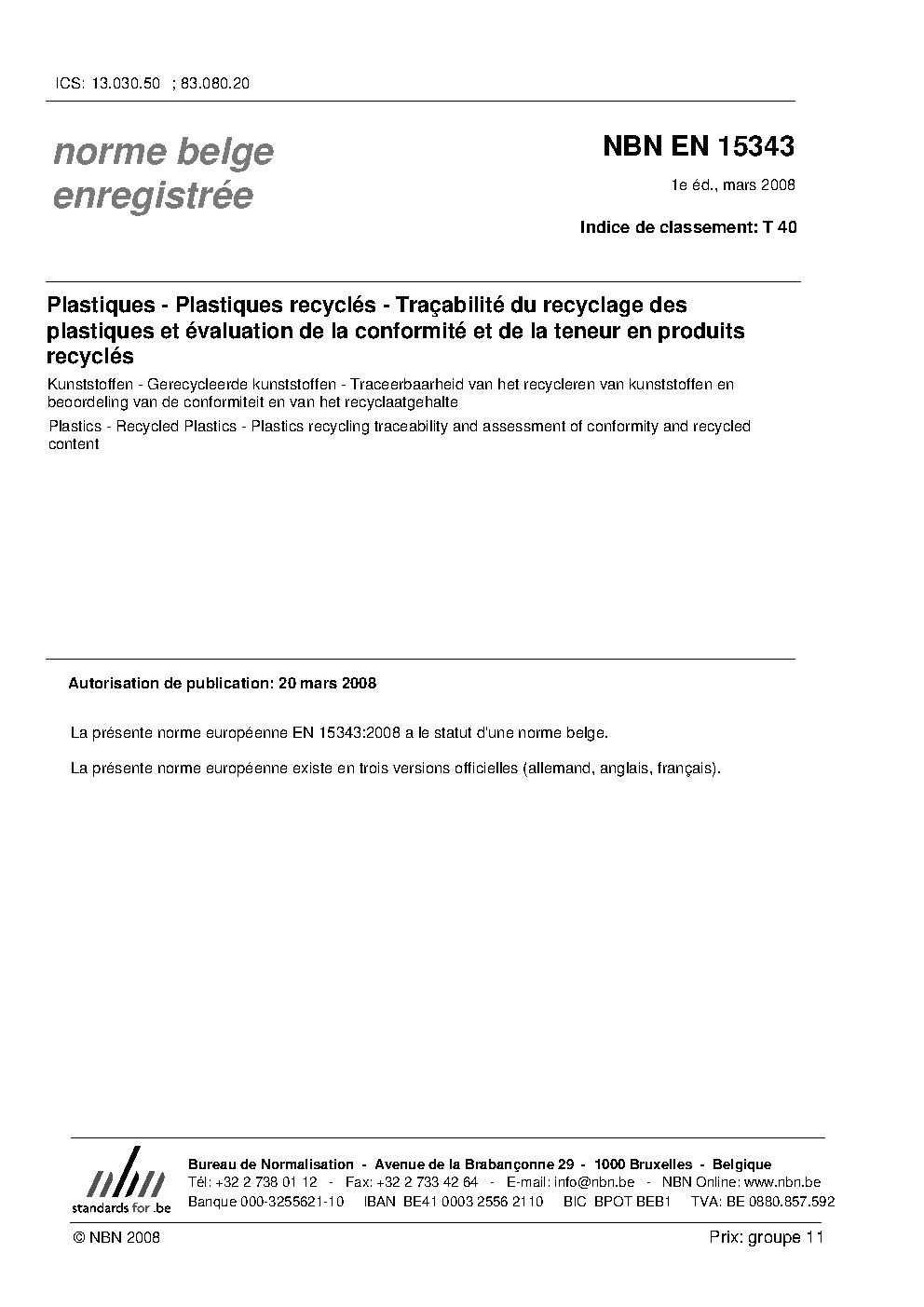 ICS: 13.030.50 ; 83.080.20

norme belge enregistrée

NBN EN 15343

1e éd., mars 2008

Indice de classement: T 40

Plastiques - Plastiques recyclés - Traçabilité du recyclage des plastiques et évaluation de la conformité et de la teneur en produits recyclés

Kunststoffen - Gerecycleerde kunststoffen - Traceerbaarheid van het recycleren van kunststoffen en beoordeling van de conformiteit en van het recyclaatgehalte

Plastics - Recycled Plastics - Plastics recycling traceability and assessment of conformity and recycled content

Autorisation de publication: 20 mars 2008

La présente norme européenne EN 15343:2008 a le statut d'une norme belge.

La présente norme européenne existe en trois versions officielles (allemand, anglais, français).

nbn
standards for .be

Bureau de Normalisation - Avenue de la Brabançonne 29 - 1000 Bruxelles - Belgique
Tél: +32 2 738 01 12 - Fax: +32 2 733 42 64 - E-mail: info@nbn.be - NBN Online: www.nbn.be
Banque 000-3255621-10 IBAN BE41 0003 2556 2110 BIC BPOT BEB1 TVA: BE 0880.857.592

© NBN 2008

Prix: groupe 11